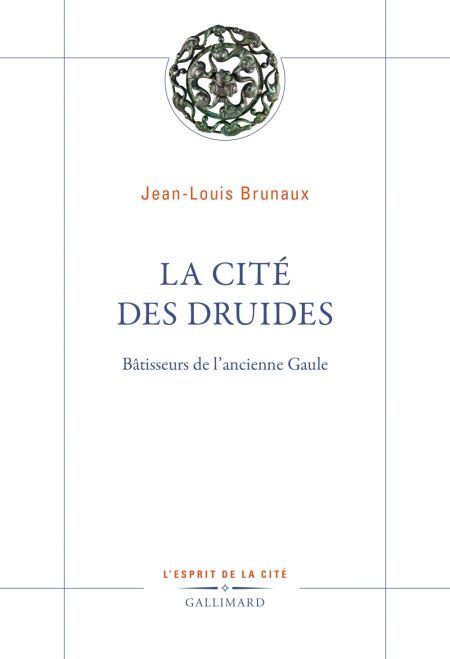 Jean-Louis Brunaux

LA CITÉ
DES DRUIDES

Bâtisseurs de l'ancienne Gaule

L'ESPRIT DE LA CITÉ

GALLIMARD